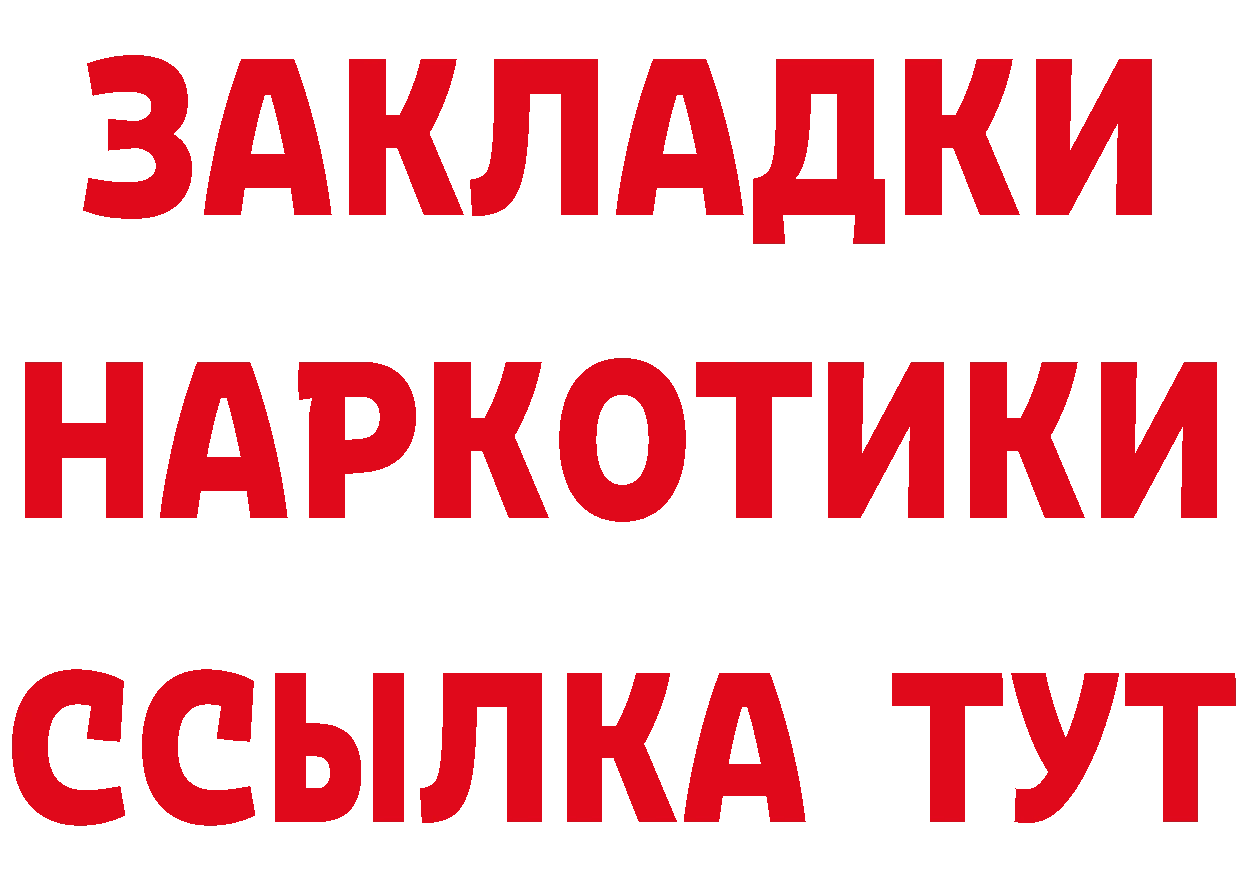 ЗАКЛАДКИ
НАРКОТИКИ
ССЫЛКА ТУТ